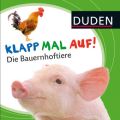 DUDEN

KLAPP MAL AUF!
Die Bauernhoftiere